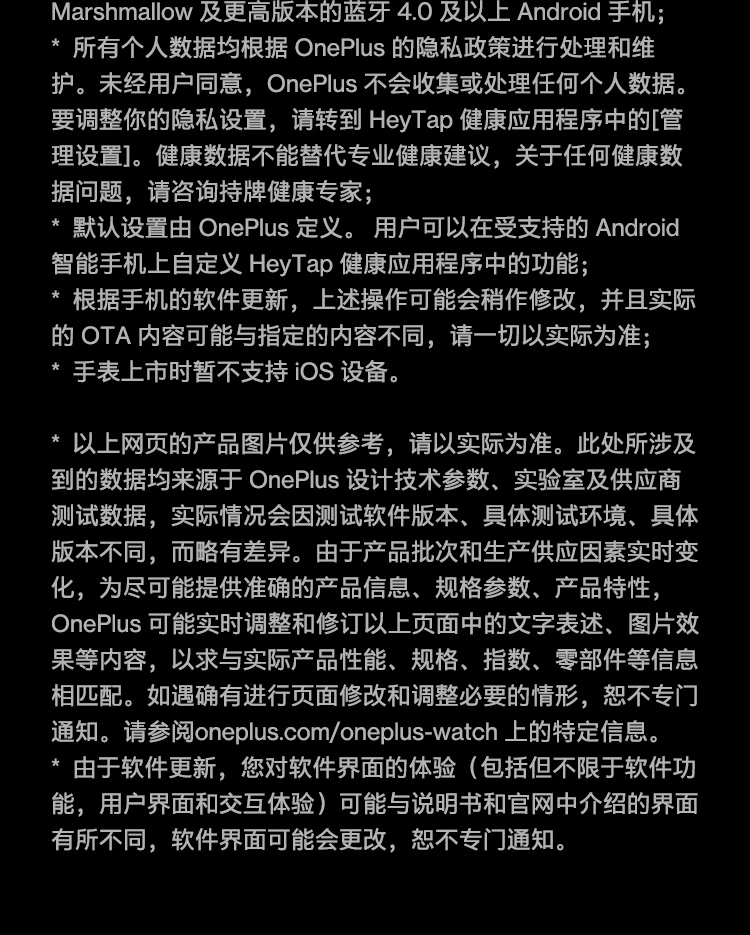 Marshmallow 及更高版本的蓝牙 4.0 及以上 Android 手机;
* 所有个人数据均根据 OnePlus 的隐私政策进行处理和维护。未经用户同意，OnePlus 不会收集或处理任何个人数据。要调整你的隐私设置，请转到 HeyTap 健康应用程序中的[管理设置]。健康数据不能替代专业健康建议，关于任何健康数据问题，请咨询持牌健康专家;
* 默认设置由 OnePlus 定义。 用户可以在受支持的 Android 智能手机上自定义 HeyTap 健康应用程序中的功能;
* 根据手机的软件更新，上述操作可能会稍作修改，并且实际的 OTA 内容可能与指定的内容不同，请一切以实际为准;
* 手表上市时暂不支持 iOS 设备。

* 以上网页的产品图片仅供参考，请以实际为准。此处所涉及到的数据均来源于 OnePlus 设计技术参数、实验室及供应商测试数据，实际情况会因测试软件版本、具体测试环境、具体版本不同，而略有差异。由于产品批次和生产供应因素实时变化，为尽可能提供准确的产品信息、规格参数、产品特性，OnePlus 可能实时调整和修订以上页面中的文字表述、图片效果等内容，以求与实际产品性能、规格、指数、零部件等信息相匹配。如遇确有进行页面修改和调整必要的情形，恕不专门通知。请参阅oneplus.com/oneplus-watch 上的特定信息。
* 由于软件更新，您对软件界面的体验（包括但不限于软件功能，用户界面和交互体验）可能与说明书和官网中介绍的界面有所不同，软件界面可能会更改，恕不专门通知。